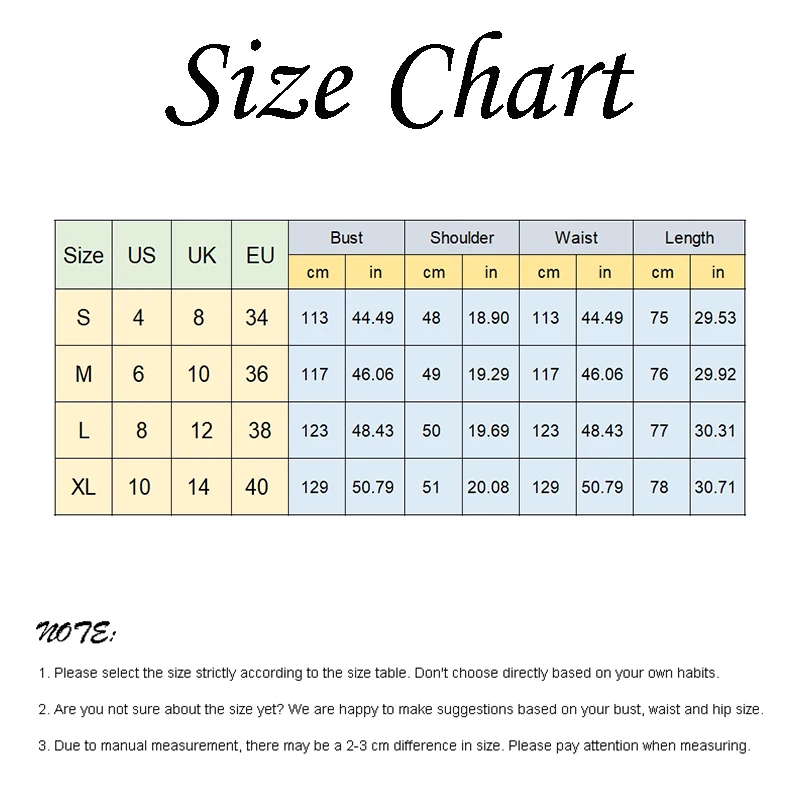 Size Chart

| Size | US | UK | EU | Bust cm | Bust in | Shoulder cm | Shoulder in | Waist cm | Waist in | Length cm | Length in |
|---|---|---|---|---|---|---|---|---|---|---|---|
| S | 4 | 8 | 34 | 113 | 44.49 | 48 | 18.90 | 113 | 44.49 | 75 | 29.53 |
| M | 6 | 10 | 36 | 117 | 46.06 | 49 | 19.29 | 117 | 46.06 | 76 | 29.92 |
| L | 8 | 12 | 38 | 123 | 48.43 | 50 | 19.69 | 123 | 48.43 | 77 | 30.31 |
| XL | 10 | 14 | 40 | 129 | 50.79 | 51 | 20.08 | 129 | 50.79 | 78 | 30.71 |

NOTE:

1. Please select the size strictly according to the size table. Don't choose directly based on your own habits.

2. Are you not sure about the size yet? We are happy to make suggestions based on your bust, waist and hip size.

3. Due to manual measurement, there may be a 2-3 cm difference in size. Please pay attention when measuring.